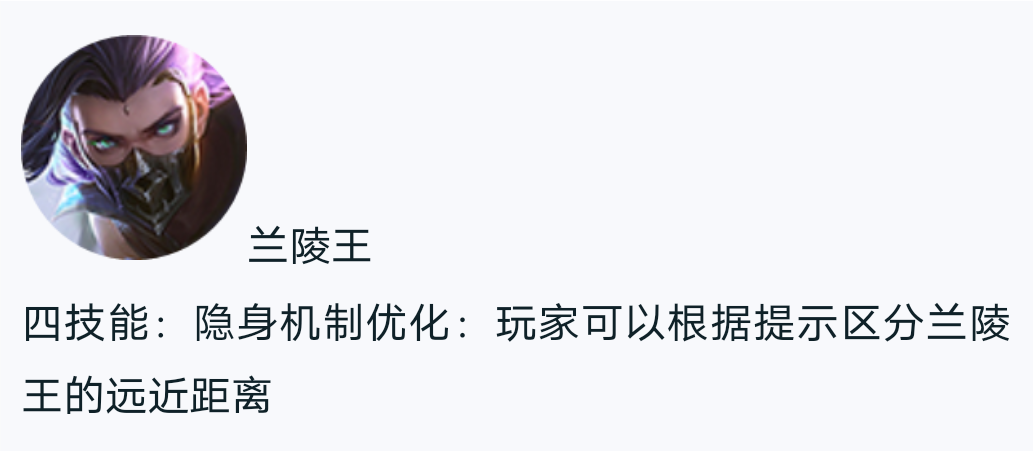 兰陵王

四技能：隐身机制优化：玩家可以根据提示区分兰陵王的远近距离